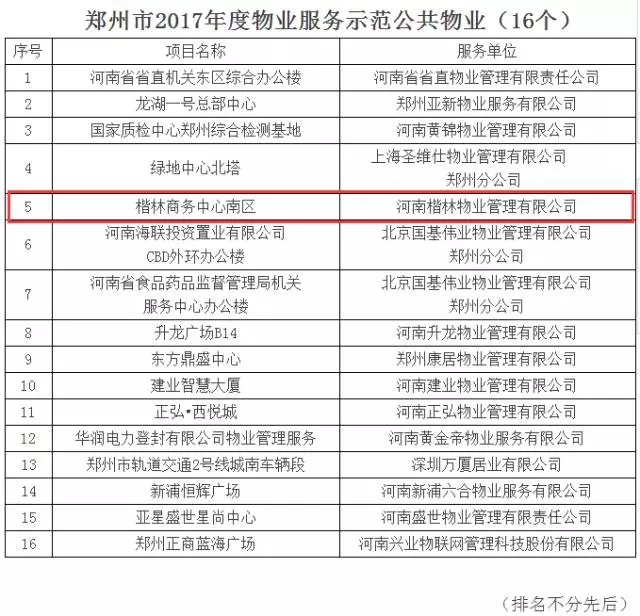 郑州市2017年度物业服务示范公共物业（16个）

| 序号 | 项目名称 | 服务单位 |
|---|---|---|
| 1 | 河南省省直机关东区综合办公楼 | 河南省省直物业管理有限责任公司 |
| 2 | 龙湖一号总部中心 | 郑州亚新物业服务有限公司 |
| 3 | 国家质检中心郑州综合检测基地 | 河南黄锦物业管理有限公司 |
| 4 | 绿地中心北塔 | 上海圣维仕物业管理有限公司 郑州分公司 |
| 5 | 楷林商务中心南区 | 河南楷林物业管理有限公司 |
| 6 | 河南海联投资置业有限公司 CBD外环办公楼 | 北京国基伟业物业管理有限公司 郑州分公司 |
| 7 | 河南省食品药品监督管理局机关 服务中心办公楼 | 北京国基伟业物业管理有限公司 郑州分公司 |
| 8 | 升龙广场B14 | 河南升龙物业管理有限公司 |
| 9 | 东方鼎盛中心 | 郑州康居物业管理有限公司 |
| 10 | 建业智慧大厦 | 河南建业物业管理有限公司 |
| 11 | 正弘•西悦城 | 河南正弘物业管理有限公司 |
| 12 | 华润电力登封有限公司物业管理服务 | 河南黄金帝物业服务有限公司 |
| 13 | 郑州市轨道交通2号线城南车辆段 | 深圳万厦居业有限公司 |
| 14 | 新浦恒辉广场 | 河南新浦六合物业服务有限公司 |
| 15 | 亚星盛世星尚中心 | 河南盛世物业管理有限责任公司 |
| 16 | 郑州正商蓝海广场 | 河南兴业物联网管理科技股份有限公司 |

（排名不分先后）